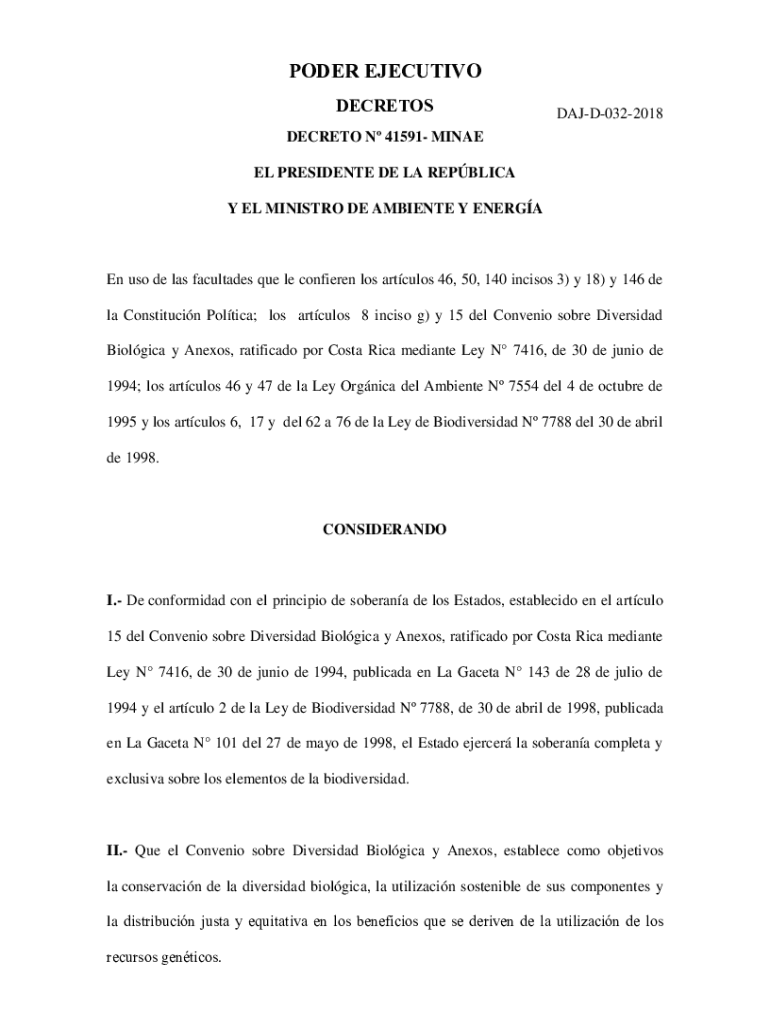 PODER EJECUTIVO

DECRETOS

DAJ-D-032-2018

DECRETO Nº 41591- MINAE

EL PRESIDENTE DE LA REPÚBLICA

Y EL MINISTRO DE AMBIENTE Y ENERGÍA

En uso de las facultades que le confieren los artículos 46, 50, 140 incisos 3) y 18) y 146 de la Constitución Política; los artículos 8 inciso g) y 15 del Convenio sobre Diversidad Biológica y Anexos, ratificado por Costa Rica mediante Ley N° 7416, de 30 de junio de 1994; los artículos 46 y 47 de la Ley Orgánica del Ambiente Nº 7554 del 4 de octubre de 1995 y los artículos 6, 17 y del 62 a 76 de la Ley de Biodiversidad Nº 7788 del 30 de abril de 1998.

CONSIDERANDO

I.- De conformidad con el principio de soberanía de los Estados, establecido en el artículo 15 del Convenio sobre Diversidad Biológica y Anexos, ratificado por Costa Rica mediante Ley N° 7416, de 30 de junio de 1994, publicada en La Gaceta N° 143 de 28 de julio de 1994 y el artículo 2 de la Ley de Biodiversidad Nº 7788, de 30 de abril de 1998, publicada en La Gaceta N° 101 del 27 de mayo de 1998, el Estado ejercerá la soberanía completa y exclusiva sobre los elementos de la biodiversidad.

II.- Que el Convenio sobre Diversidad Biológica y Anexos, establece como objetivos la conservación de la diversidad biológica, la utilización sostenible de sus componentes y la distribución justa y equitativa en los beneficios que se deriven de la utilización de los recursos genéticos.